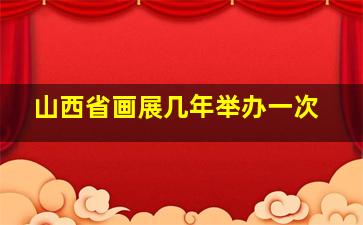 山西省画展几年举办一次